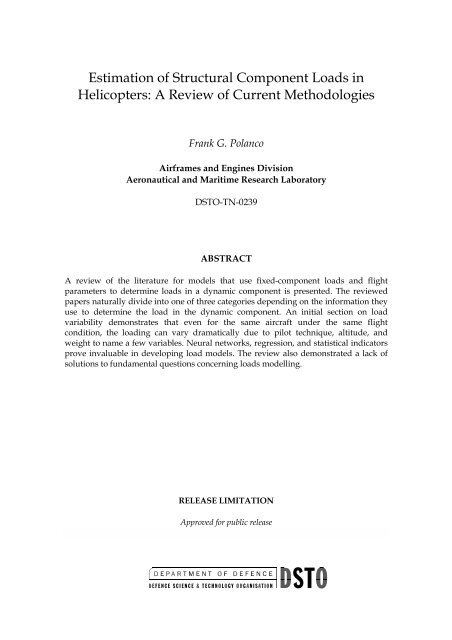 Estimation of Structural Component Loads in Helicopters: A Review of Current Methodologies

Frank G. Polanco

Airframes and Engines Division
Aeronautical and Maritime Research Laboratory

DSTO-TN-0239

ABSTRACT

A review of the literature for models that use fixed-component loads and flight parameters to determine loads in a dynamic component is presented. The reviewed papers naturally divide into one of three categories depending on the information they use to determine the load in the dynamic component. An initial section on load variability demonstrates that even for the same aircraft under the same flight condition, the loading can vary dramatically due to pilot technique, altitude, and weight to name a few variables. Neural networks, regression, and statistical indicators prove invaluable in developing load models. The review also demonstrated a lack of solutions to fundamental questions concerning loads modelling.

RELEASE LIMITATION

Approved for public release

DEPARTMENT OF DEFENCE
DEFENCE SCIENCE & TECHNOLOGY ORGANISATION
DSTO